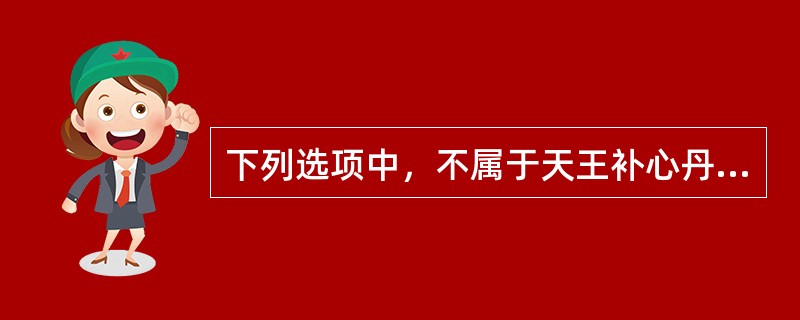 下列选项中，不属于天王补心丹...